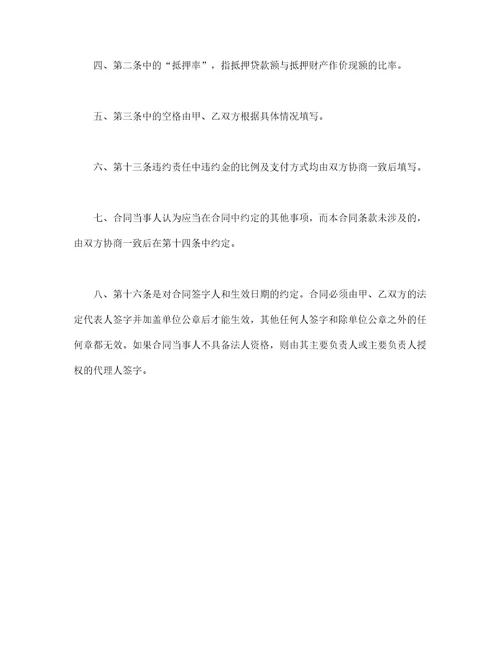 四、第二条中的“抵押率”，指抵押贷款额与抵押财产作价现额的比率。

五、第三条中的空格由甲、乙双方根据具体情况填写。

六、第十三条违约责任中违约金的比例及支付方式均由双方协商一致后填写。

七、合同当事人认为应当在合同中约定的其他事项，而本合同条款未涉及的，由双方协商一致后在第十四条中约定。

八、第十六条是对合同签字人和生效日期的约定。合同必须由甲、乙双方的法定代表人签字并加盖单位公章后才能生效，其他任何人签字和除单位公章之外的任何章都无效。如果合同当事人不具备法人资格，则由其主要负责人或主要负责人授权的代理人签字。